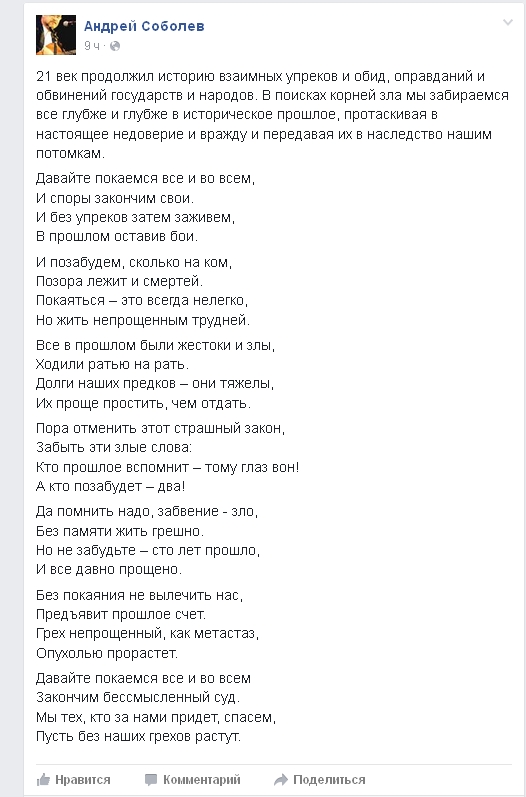 Андрей Соболев
9 ч ·

21 век продолжил историю взаимных упреков и обид, оправданий и обвинений государств и народов. В поисках корней зла мы забираемся все глубже и глубже в историческое прошлое, протаскивая в настоящее недоверие и вражду и передавая их в наследство нашим потомкам.

Давайте покаемся все и во всем,
И споры закончим свои.
И без упреков затем заживем,
В прошлом оставив бои.

И позабудем, сколько на ком,
Позора лежит и смертей.
Покаяться – это всегда нелегко,
Но жить непрощенным трудней.

Все в прошлом были жестоки и злы,
Ходили ратью на рать.
Долги наших предков – они тяжелы,
Их проще простить, чем отдать.

Пора отменить этот страшный закон,
Забыть эти злые слова:
Кто прошлое вспомнит – тому глаз вон!
А кто позабудет – два!

Да помнить надо, забвение - зло,
Без памяти жить грешно.
Но не забудьте – сто лет прошло,
И все давно прощено.

Без покаяния не вылечить нас,
Предъявит прошлое счет.
Грех непрощенный, как метастаз,
Опухолью прорастет.

Давайте покаемся все и во всем
Закончим бессмысленный суд.
Мы тех, кто за нами придет, спасем,
Пусть без наших грехов растут.

Нравится Комментарий Поделиться